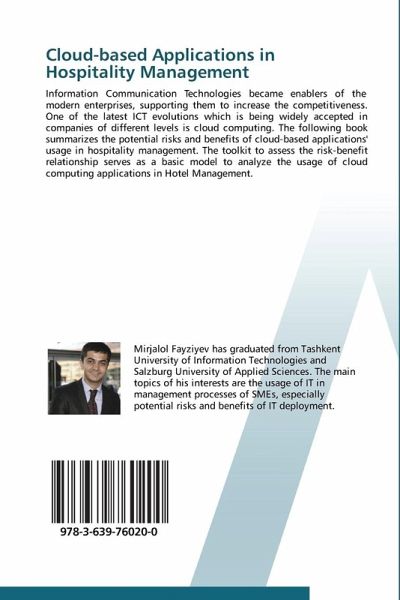 Cloud-based Applications in Hospitality Management

Information Communication Technologies became enablers of the modern enterprises, supporting them to increase the competitiveness. One of the latest ICT evolutions which is being widely accepted in companies of different levels is cloud computing. The following book summarizes the potential risks and benefits of cloud-based applications' usage in hospitality management. The toolkit to assess the risk-benefit relationship serves as a basic model to analyze the usage of cloud computing applications in Hotel Management.

Mirjalol Fayziyev has graduated from Tashkent University of Information Technologies and Salzburg University of Applied Sciences. The main topics of his interests are the usage of IT in management processes of SMEs, especially potential risks and benefits of IT deployment.

978-3-639-76020-0